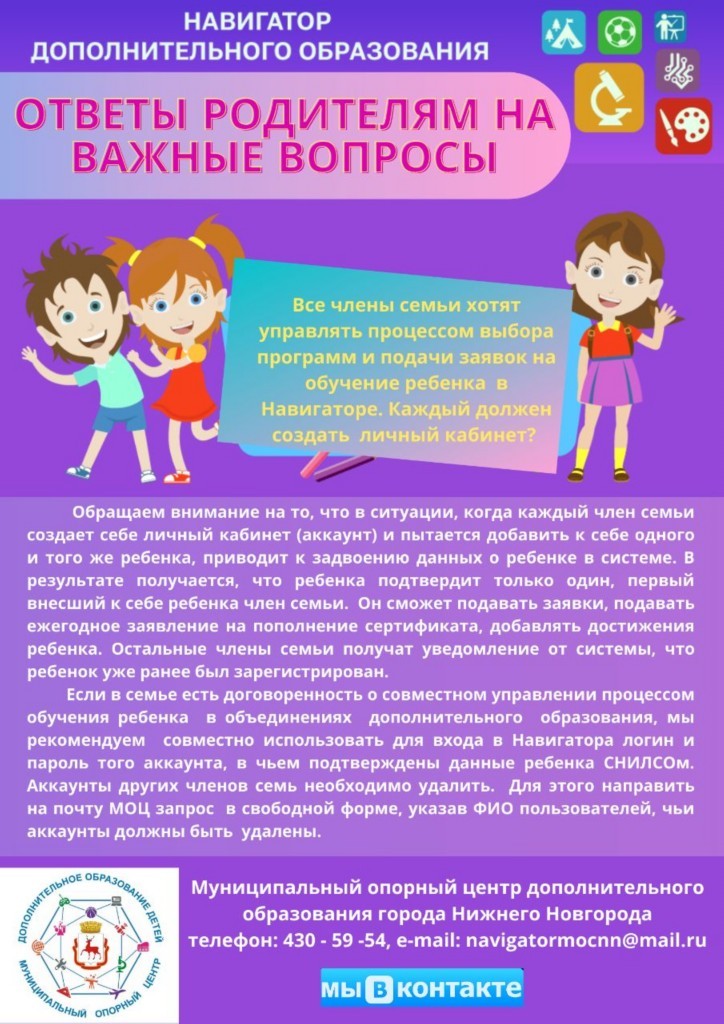 НАВИГАТОР
ДОПОЛНИТЕЛЬНОГО ОБРАЗОВАНИЯ

ОТВЕТЫ РОДИТЕЛЯМ НА ВАЖНЫЕ ВОПРОСЫ

Все члены семьи хотят управлять процессом выбора программ и подачи заявок на обучение ребенка в Навигаторе. Каждый должен создать личный кабинет?

Обращаем внимание на то, что в ситуации, когда каждый член семьи создает себе личный кабинет (аккаунт) и пытается добавить к себе одного и того же ребенка, приводит к задвоению данных о ребенке в системе. В результате получается, что ребенка подтвердит только один, первый внесший к себе ребенка член семьи. Он сможет подавать заявки, подавать ежегодное заявление на пополнение сертификата, добавлять достижения ребенка. Остальные члены семьи получат уведомление от системы, что ребенок уже ранее был зарегистрирован.

Если в семье есть договоренность о совместном управлении процессом обучения ребенка в объединениях дополнительного образования, мы рекомендуем совместно использовать для входа в Навигатора логин и пароль того аккаунта, в чьем подтверждены данные ребенка СНИЛСОм. Аккаунты других членов семь необходимо удалить. Для этого направить на почту МОЦ запрос в свободной форме, указав ФИО пользователей, чьи аккаунты должны быть удалены.

ДОПОЛНИТЕЛЬНОЕ ОБРАЗОВАНИЕ ДЕТЕЙ
МУНИЦИПАЛЬНЫЙ ОПОРНЫЙ ЦЕНТР

Муниципальный опорный центр дополнительного образования города Нижнего Новгорода
телефон: 430 - 59 -54, e-mail: navigatormocnn@mail.ru

мы В контакте